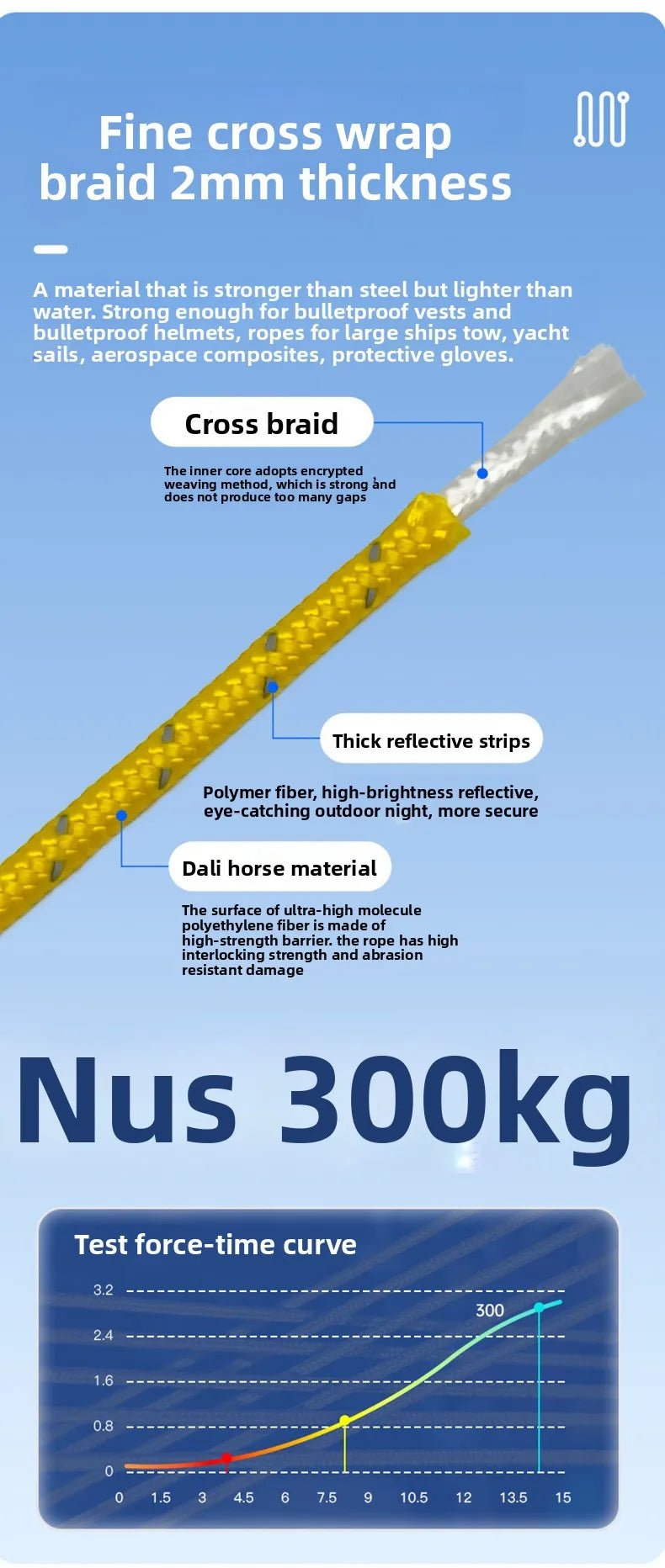 Fine cross wrap braid 2mm thickness

A material that is stronger than steel but lighter than water. Strong enough for bulletproof vests and bulletproof helmets, ropes for large ships tow, yacht sails, aerospace composites, protective gloves.

Cross braid

The inner core adopts encrypted weaving method, which is strong and does not produce too many gaps

Thick reflective strips

Polymer fiber, high-brightness reflective, eye-catching outdoor night, more secure

Dali horse material

The surface of ultra-high molecule polyethylene fiber is made of high-strength barrier. the rope has high interlocking strength and abrasion resistant damage

Nus 300kg

Test force-time curve

3.2
2.4
1.6
0.8
0
300
0 1.5 3 4.5 6 7.5 9 10.5 12 13.5 15